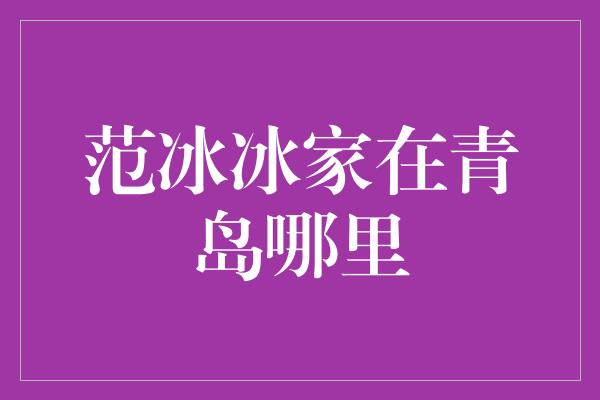 范冰冰家在青岛哪里